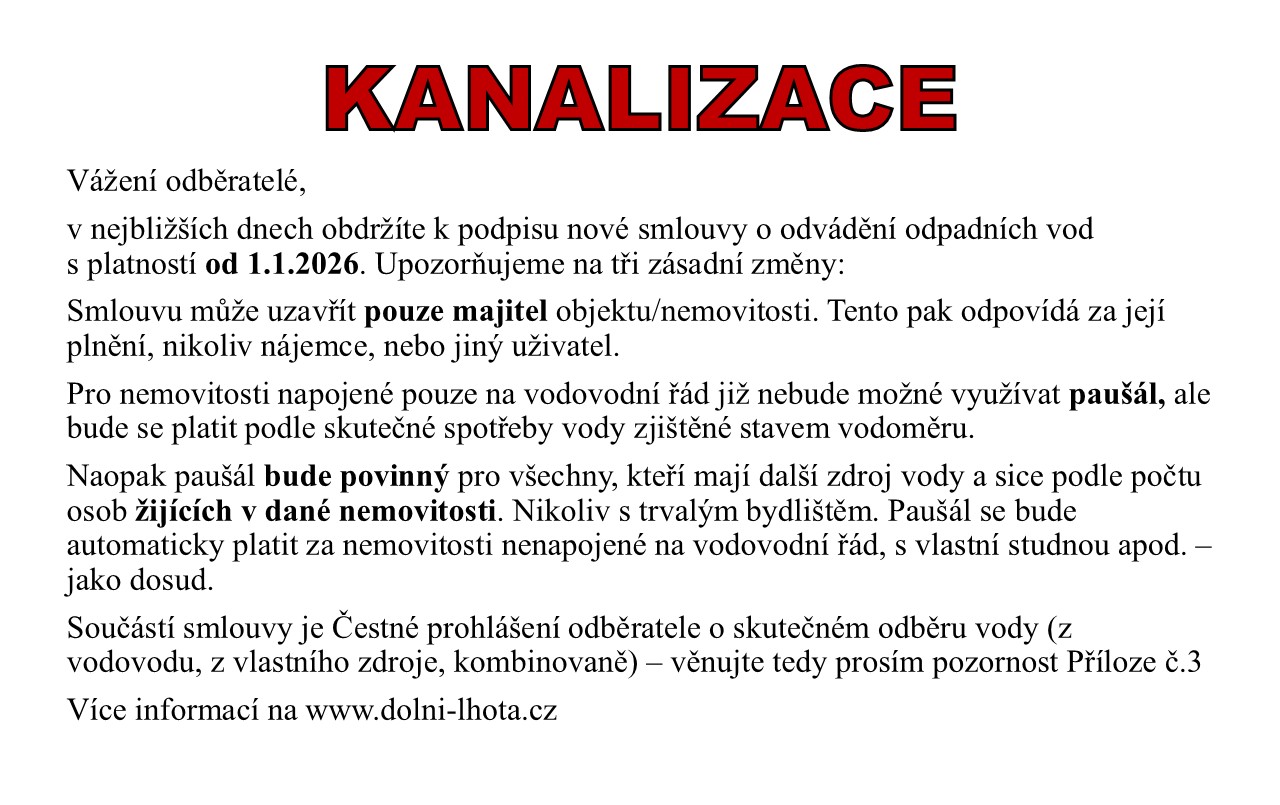 KANALIZACE

Vážení odběratelé,

v nejbližších dnech obdržíte k podpisu nové smlouvy o odvádění odpadních vod s platností od 1.1.2026. Upozorňujeme na tři zásadní změny:

Smlouvu může uzavřít pouze majitel objektu/nemovitosti. Tento pak odpovídá za její plnění, nikoliv nájemce, nebo jiný uživatel.

Pro nemovitosti napojené pouze na vodovodní řád již nebude možné využívat paušál, ale bude se platit podle skutečné spotřeby vody zjištěné stavem vodoměru.

Naopak paušál bude povinný pro všechny, kteří mají další zdroj vody a sice podle počtu osob žijících v dané nemovitosti. Nikoliv s trvalým bydlištěm. Paušál se bude automaticky platit za nemovitosti nenapojené na vodovodní řád, s vlastní studnou apod. – jako dosud.

Součástí smlouvy je Čestné prohlášení odběratele o skutečném odběru vody (z vodovodu, z vlastního zdroje, kombinovaně) – věnujte tedy prosím pozornost Příloze č.3

Více informací na www.dolni-lhota.cz